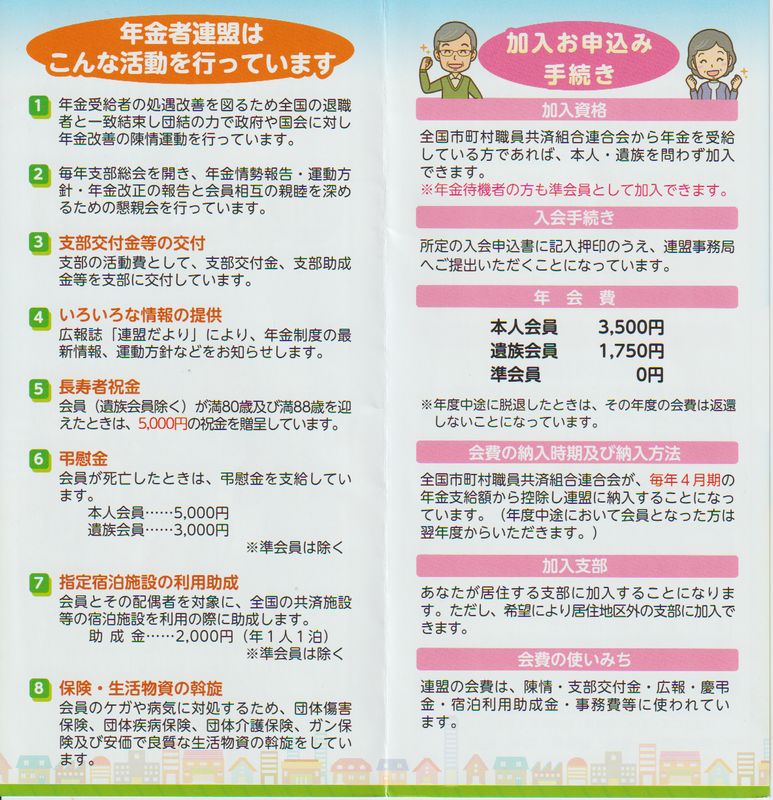 年金者連盟は
こんな活動を行っています

1 年金受給者の処遇改善を図るため全国の退職者と一致結束し団結の力で政府や国会に対し年金改善の陳情運動を行っています。

2 毎年支部総会を開き、年金情勢報告・運動方針・年金改正の報告と会員相互の親睦を深めるための懇親会を行っています。

3 支部交付金等の交付
支部の活動費として、支部交付金、支部助成金等を支部に交付しています。

4 いろいろな情報の提供
広報誌「連盟だより」により、年金制度の最新情報、運動方針などをお知らせします。

5 長寿者祝金
会員（遺族会員除く）が満80歳及び満88歳を迎えたときは、5,000円の祝金を贈呈しています。

6 弔慰金
会員が死亡したときは、弔慰金を支給しています。
本人会員……5,000円
遺族会員……3,000円
※準会員は除く

7 指定宿泊施設の利用助成
会員とその配偶者を対象に、全国の共済施設等の宿泊施設を利用の際に助成します。
助成金……2,000円（年1人1泊）
※準会員は除く

8 保険・生活物資の斡旋
会員のケガや病気に対処するため、団体傷害保険、団体疾病保険、団体介護保険、ガン保険及び安価で良質な生活物資の斡旋をしています。

加入お申込み
手続き

加入資格

全国市町村職員共済組合連合会から年金を受給している方であれば、本人・遺族を問わず加入できます。
※年金待機者の方も準会員として加入できます。

入会手続き

所定の入会申込書に記入押印のうえ、連盟事務局へご提出いただくことになっています。

年会費

本人会員 3,500円
遺族会員 1,750円
準会員 0円

※年度中途に脱退したときは、その年度の会費は返還しないことになっています。

会費の納入時期及び納入方法

全国市町村職員共済組合連合会が、毎年4月期の年金支給額から控除し連盟に納入することになっています。（年度中途において会員となった方は翌年度からいただきます。）

加入支部

あなたが居住する支部に加入することになります。ただし、希望により居住地区外の支部に加入できます。

会費の使いみち

連盟の会費は、陳情・支部交付金・広報・慶弔金・宿泊利用助成金・事務費等に使われています。